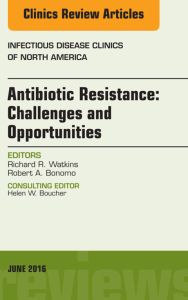 Clinics Review Articles

INFECTIOUS DISEASE CLINICS OF NORTH AMERICA

Antibiotic Resistance: Challenges and Opportunities

EDITORS
Richard R. Watkins
Robert A. Bonomo

CONSULTING EDITOR
Helen W. Boucher

JUNE 2016

reviews